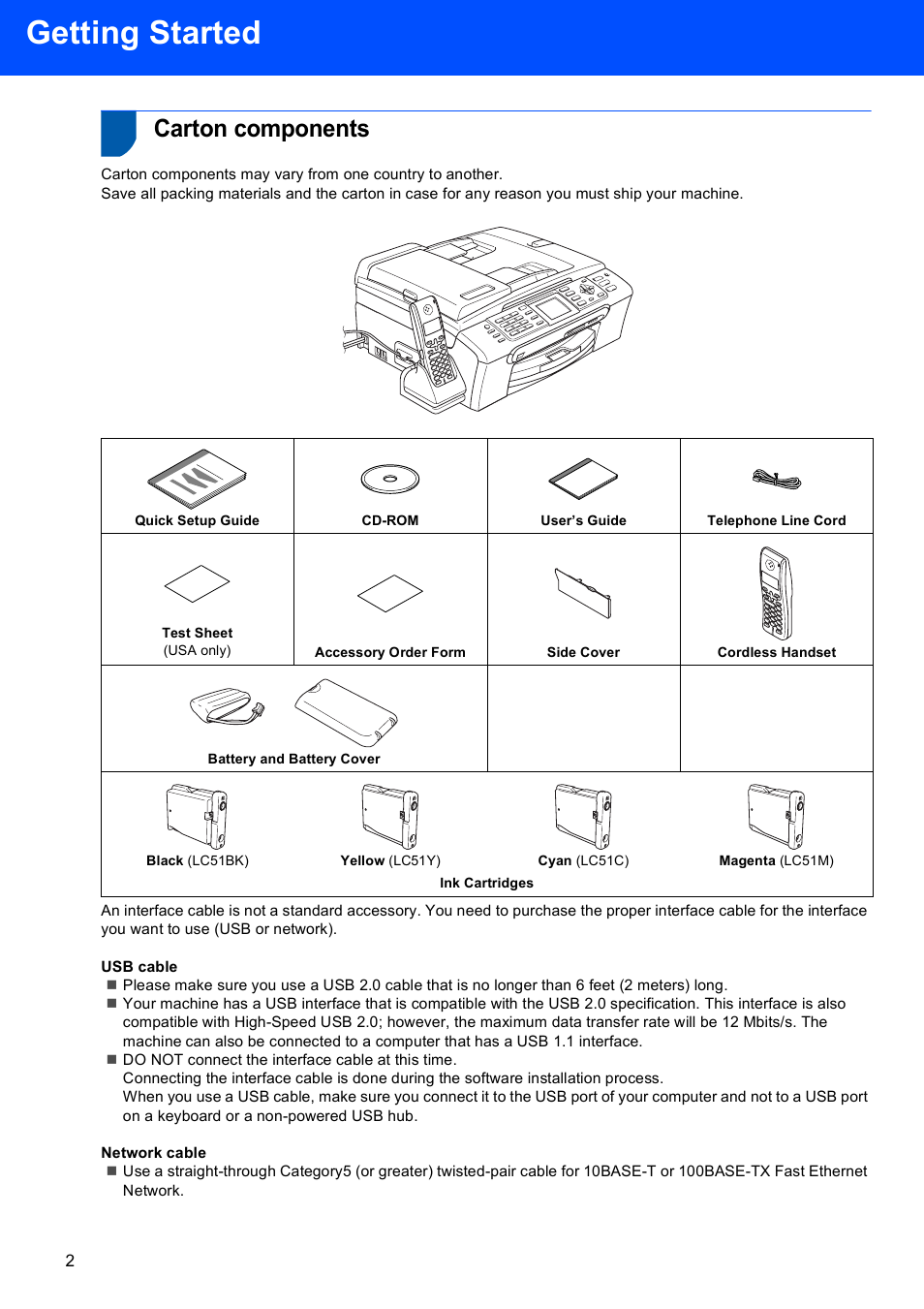 Getting Started

Carton components

Carton components may vary from one country to another.
Save all packing materials and the carton in case for any reason you must ship your machine.

| Quick Setup Guide | CD-ROM | User's Guide | Telephone Line Cord |
|---|---|---|---|
| Test Sheet (USA only) | Accessory Order Form | Side Cover | Cordless Handset |
| Battery and Battery Cover | | | |
| Black (LC51BK) | Yellow (LC51Y) | Cyan (LC51C) | Magenta (LC51M) |

Ink Cartridges

An interface cable is not a standard accessory. You need to purchase the proper interface cable for the interface you want to use (USB or network).

USB cable
■ Please make sure you use a USB 2.0 cable that is no longer than 6 feet (2 meters) long.
■ Your machine has a USB interface that is compatible with the USB 2.0 specification. This interface is also compatible with High-Speed USB 2.0; however, the maximum data transfer rate will be 12 Mbits/s. The machine can also be connected to a computer that has a USB 1.1 interface.
■ DO NOT connect the interface cable at this time.
Connecting the interface cable is done during the software installation process.
When you use a USB cable, make sure you connect it to the USB port of your computer and not to a USB port on a keyboard or a non-powered USB hub.

Network cable
■ Use a straight-through Category5 (or greater) twisted-pair cable for 10BASE-T or 100BASE-TX Fast Ethernet Network.

2